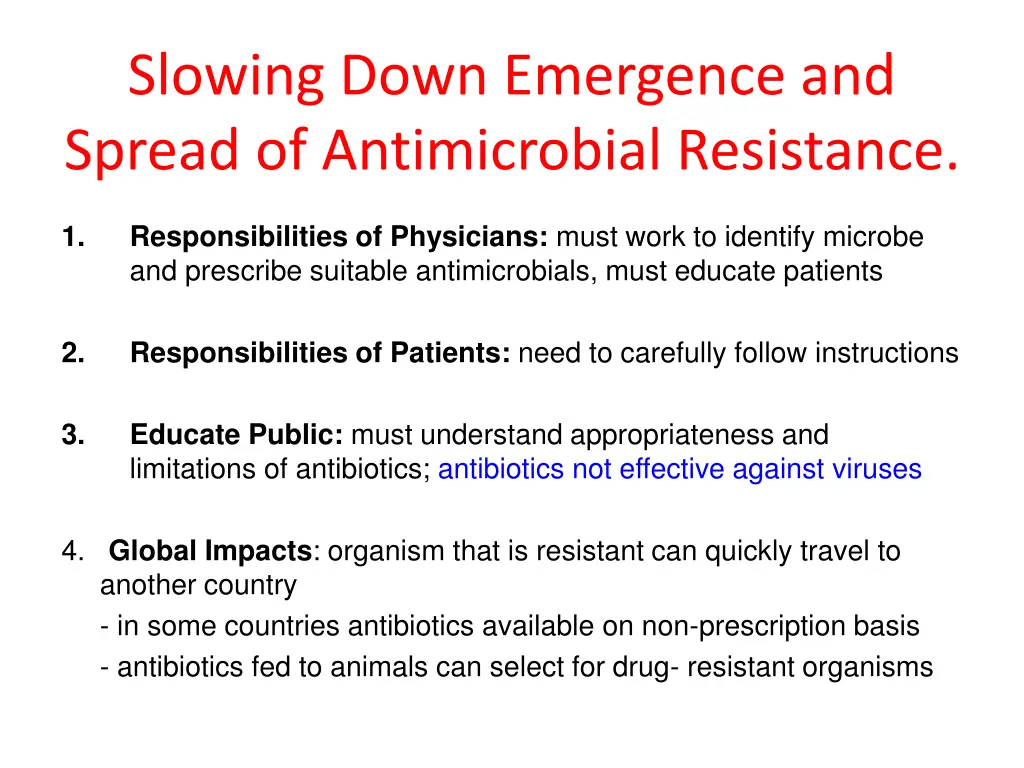 Slowing Down Emergence and Spread of Antimicrobial Resistance.

1. Responsibilities of Physicians: must work to identify microbe and prescribe suitable antimicrobials, must educate patients

2. Responsibilities of Patients: need to carefully follow instructions

3. Educate Public: must understand appropriateness and limitations of antibiotics; antibiotics not effective against viruses

4. Global Impacts: organism that is resistant can quickly travel to another country
- in some countries antibiotics available on non-prescription basis
- antibiotics fed to animals can select for drug- resistant organisms